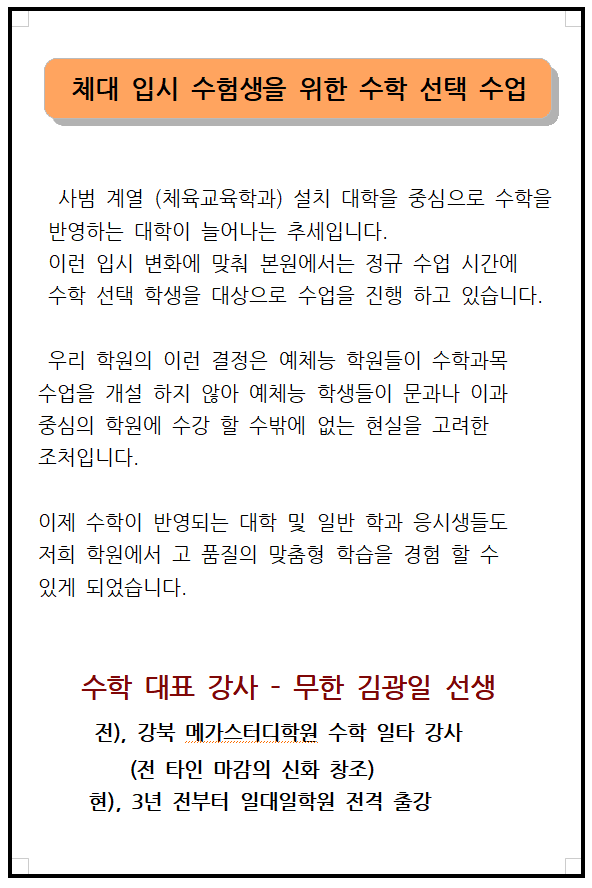 체대 입시 수험생을 위한 수학 선택 수업

사범 계열 (체육교육학과) 설치 대학을 중심으로 수학을 반영하는 대학이 늘어나는 추세입니다.
이런 입시 변화에 맞춰 본원에서는 정규 수업 시간에 수학 선택 학생을 대상으로 수업을 진행 하고 있습니다.

우리 학원의 이런 결정은 예체능 학원들이 수학과목 수업을 개설 하지 않아 예체능 학생들이 문과나 이과 중심의 학원에 수강 할 수밖에 없는 현실을 고려한 조처입니다.

이제 수학이 반영되는 대학 및 일반 학과 응시생들도 저희 학원에서 고 품질의 맞춤형 학습을 경험 할 수 있게 되었습니다.

수학 대표 강사 - 무한 김광일 선생

전), 강북 메가스터디학원 수학 일타 강사
(전 타인 마감의 신화 창조)
현), 3년 전부터 일대일학원 전격 출강